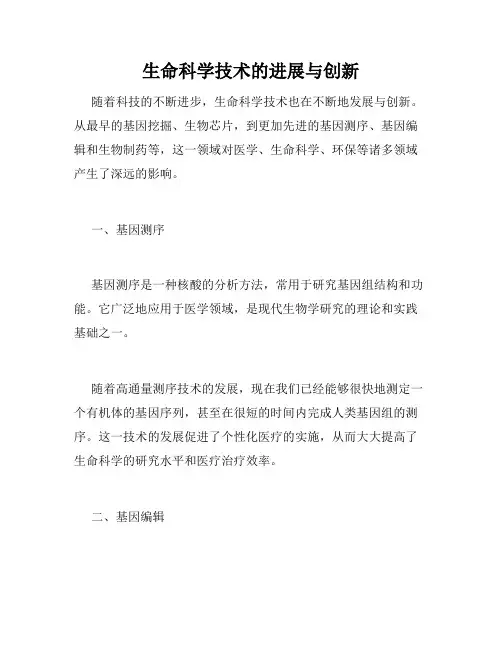 生命科学技术的进展与创新

随着科技的不断进步，生命科学技术也在不断地发展与创新。从最早的基因挖掘、生物芯片，到更加先进的基因测序、基因编辑和生物制药等，这一领域对医学、生命科学、环保等诸多领域产生了深远的影响。

一、基因测序

基因测序是一种核酸的分析方法，常用于研究基因组结构和功能。它广泛地应用于医学领域，是现代生物学研究的理论和实践基础之一。

随着高通量测序技术的发展，现在我们已经能够很快地测定一个有机体的基因序列，甚至在很短的时间内完成人类基因组的测序。这一技术的发展促进了个性化医疗的实施，从而大大提高了生命科学的研究水平和医疗治疗效率。

二、基因编辑